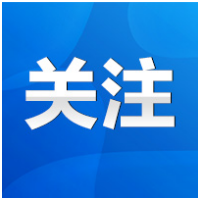 关注